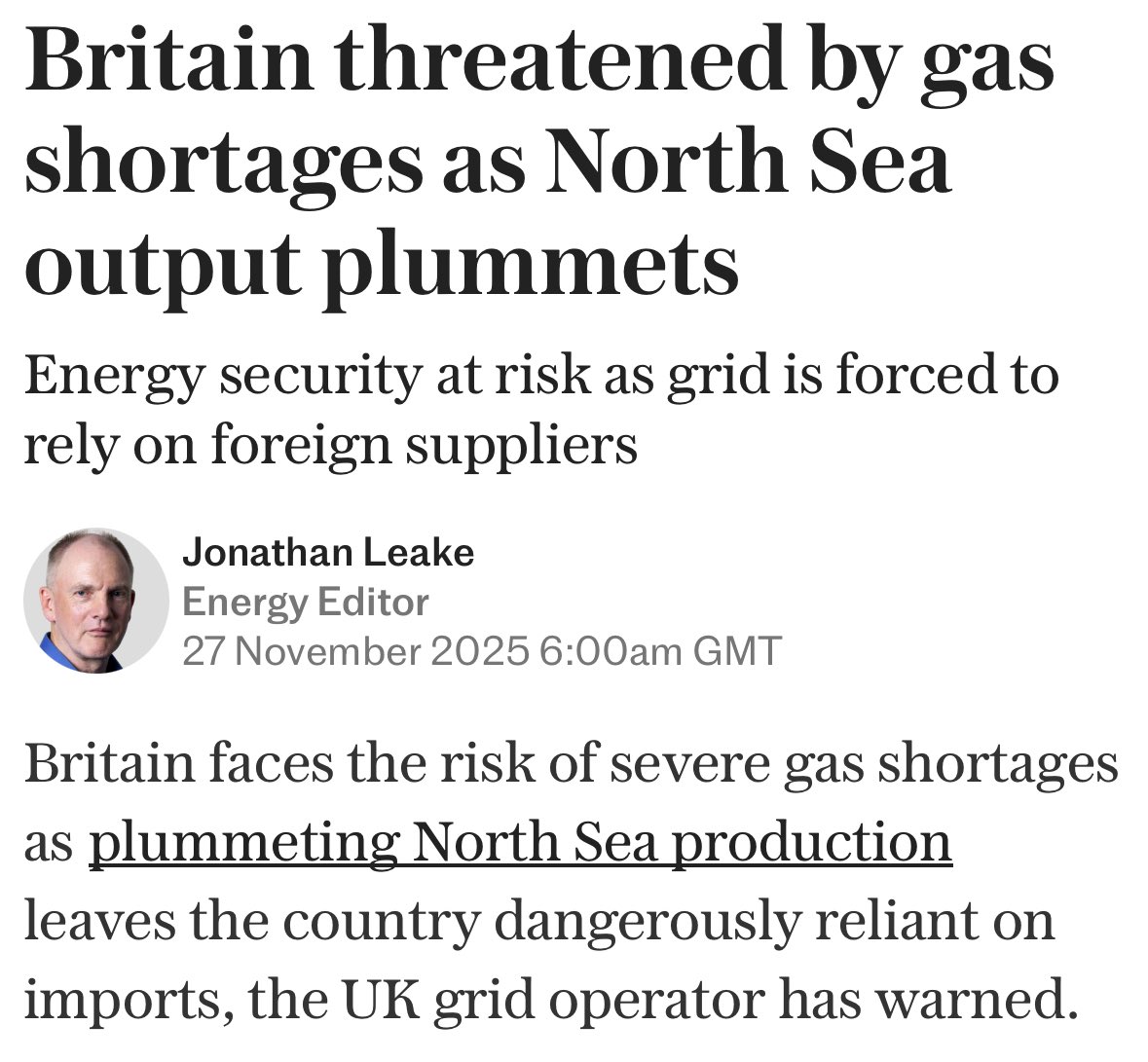 Britain threatened by gas shortages as North Sea output plummets

Energy security at risk as grid is forced to rely on foreign suppliers

Jonathan Leake
Energy Editor
27 November 2025 6:00am GMT

Britain faces the risk of severe gas shortages as plummeting North Sea production leaves the country dangerously reliant on imports, the UK grid operator has warned.